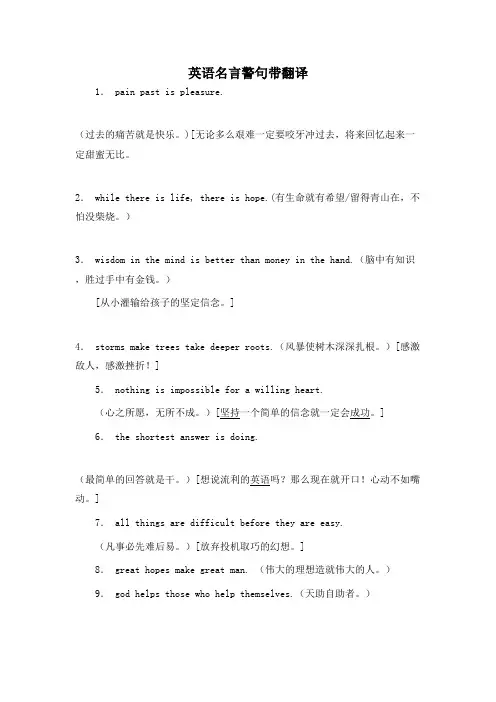 英语名言警句带翻译

1. pain past is pleasure.

（过去的痛苦就是快乐。）[无论多么艰难一定要咬牙冲过去，将来回忆起来一定甜蜜无比。

2. while there is life, there is hope.（有生命就有希望/留得青山在，不怕没柴烧。）

3. wisdom in the mind is better than money in the hand.（脑中有知识，胜过手中有金钱。）

[从小灌输给孩子的坚定信念。]

4. storms make trees take deeper roots.（风暴使树木深深扎根。）[感激敌人，感激挫折！]

5. nothing is impossible for a willing heart.

（心之所愿，无所不成。）[坚持一个简单的信念就一定会成功。]

6. the shortest answer is doing.

（最简单的回答就是干。）[想说流利的英语吗？那么现在就开口！心动不如嘴动。]

7. all things are difficult before they are easy.

（凡事必先难后易。）[放弃投机取巧的幻想。]

8. great hopes make great man. （伟大的理想造就伟大的人。）

9. god helps those who help themselves.（天助自助者。）